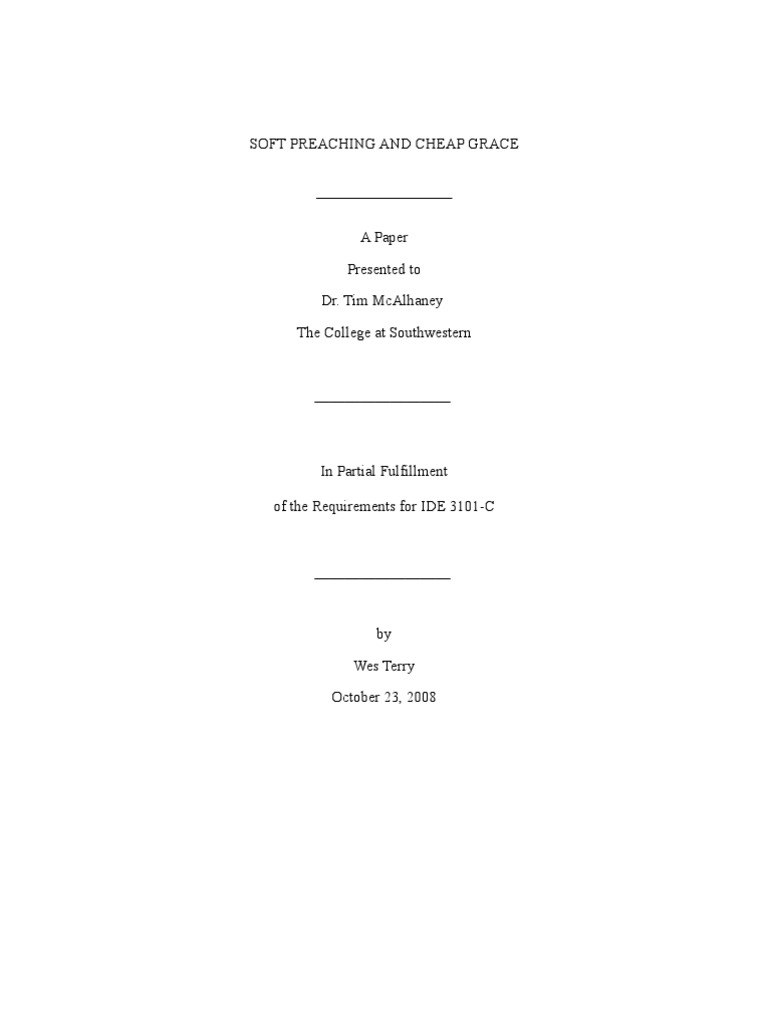 SOFT PREACHING AND CHEAP GRACE

A Paper

Presented to

Dr. Tim McAlhaney

The College at Southwestern

In Partial Fulfillment

of the Requirements for IDE 3101-C

by

Wes Terry

October 23, 2008